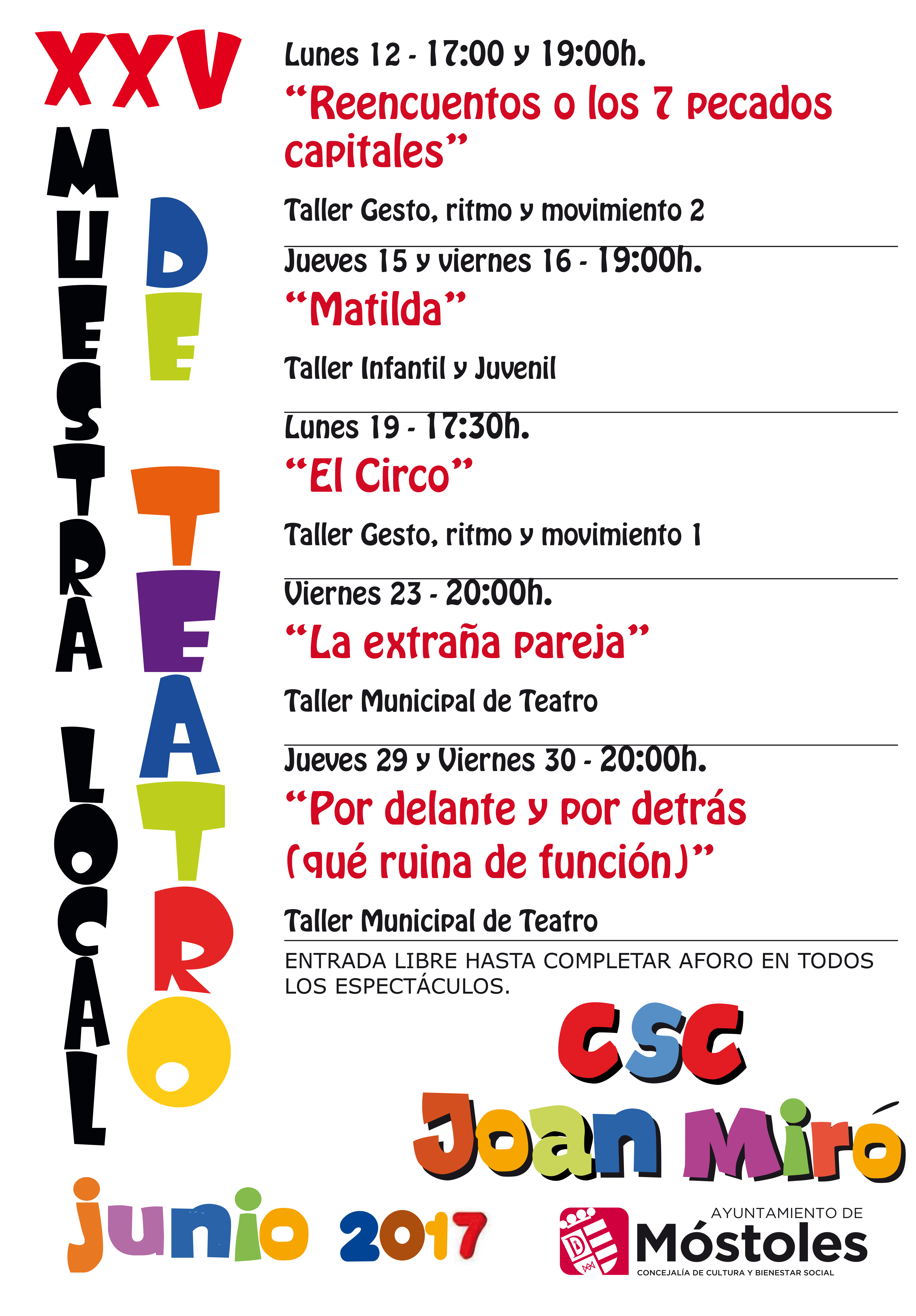 XXV

MUESTRA LOCAL DE TEATRO

Lunes 12 - 17:00 y 19:00h.

“Reencuentos o los 7 pecados capitales”

Taller Gesto, ritmo y movimiento 2

Jueves 15 y viernes 16 - 19:00h.

“Matilda”

Taller Infantil y Juvenil

Lunes 19 - 17:30h.

“El Circo”

Taller Gesto, ritmo y movimiento 1

Viernes 23 - 20:00h.

“La extraña pareja”

Taller Municipal de Teatro

Jueves 29 y Viernes 30 - 20:00h.

“Por delante y por detrás (qué ruina de función)”

Taller Municipal de Teatro

ENTRADA LIBRE HASTA COMPLETAR AFORO EN TODOS LOS ESPECTÁCULOS.

CSC Joan Miró

junio 2017

AYUNTAMIENTO DE Móstoles
CONCEJALÍA DE CULTURA Y BIENESTAR SOCIAL